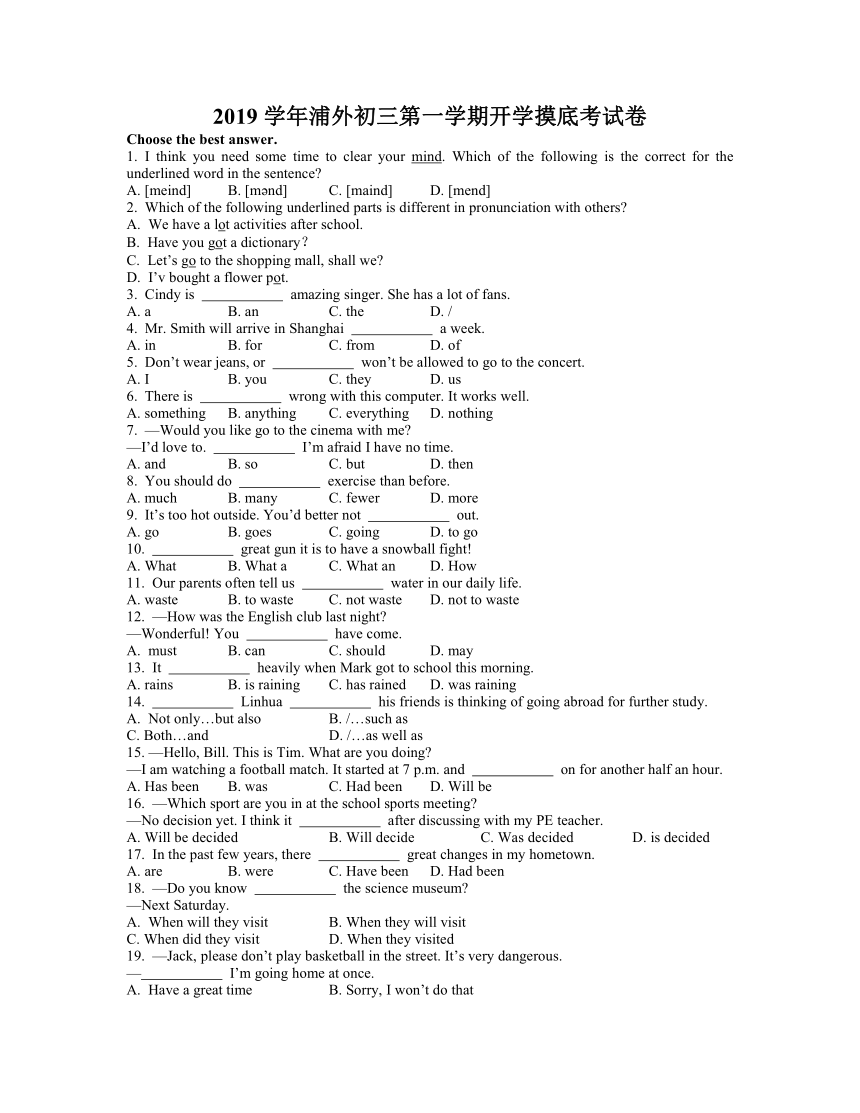 2019 学年浦外初三第一学期开学摸底考试卷

Choose the best answer.

1. I think you need some time to clear your mind. Which of the following is the correct for the underlined word in the sentence?
A. [meind] B. [mənd] C. [maind] D. [mend]

2. Which of the following underlined parts is different in pronunciation with others?
A. We have a lot activities after school.
B. Have you got a dictionary?
C. Let's go to the shopping mall, shall we?
D. I'v bought a flower pot.

3. Cindy is ___________ amazing singer. She has a lot of fans.
A. a B. an C. the D. /

4. Mr. Smith will arrive in Shanghai ___________ a week.
A. in B. for C. from D. of

5. Don't wear jeans, or ___________ won't be allowed to go to the concert.
A. I B. you C. they D. us

6. There is ___________ wrong with this computer. It works well.
A. something B. anything C. everything D. nothing

7. —Would you like go to the cinema with me?
—I'd love to. ___________ I'm afraid I have no time.
A. and B. so C. but D. then

8. You should do ___________ exercise than before.
A. much B. many C. fewer D. more

9. It's too hot outside. You'd better not ___________ out.
A. go B. goes C. going D. to go

10. ___________ great gun it is to have a snowball fight!
A. What B. What a C. What an D. How

11. Our parents often tell us ___________ water in our daily life.
A. waste B. to waste C. not waste D. not to waste

12. —How was the English club last night?
—Wonderful! You ___________ have come.
A. must B. can C. should D. may

13. It ___________ heavily when Mark got to school this morning.
A. rains B. is raining C. has rained D. was raining

14. ___________ Linhua ___________ his friends is thinking of going abroad for further study.
A. Not only…but also B. /…such as
C. Both…and D. /…as well as

15. —Hello, Bill. This is Tim. What are you doing?
—I am watching a football match. It started at 7 p.m. and ___________ on for another half an hour.
A. Has been B. was C. Had been D. Will be

16. —Which sport are you in at the school sports meeting?
—No decision yet. I think it ___________ after discussing with my PE teacher.
A. Will be decided B. Will decide C. Was decided D. is decided

17. In the past few years, there ___________ great changes in my hometown.
A. are B. were C. Have been D. Had been

18. —Do you know ___________ the science museum?
—Next Saturday.
A. When will they visit B. When they will visit
C. When did they visit D. When they visited

19. —Jack, please don't play basketball in the street. It's very dangerous.
—___________ I'm going home at once.
A. Have a great time B. Sorry, I won't do that